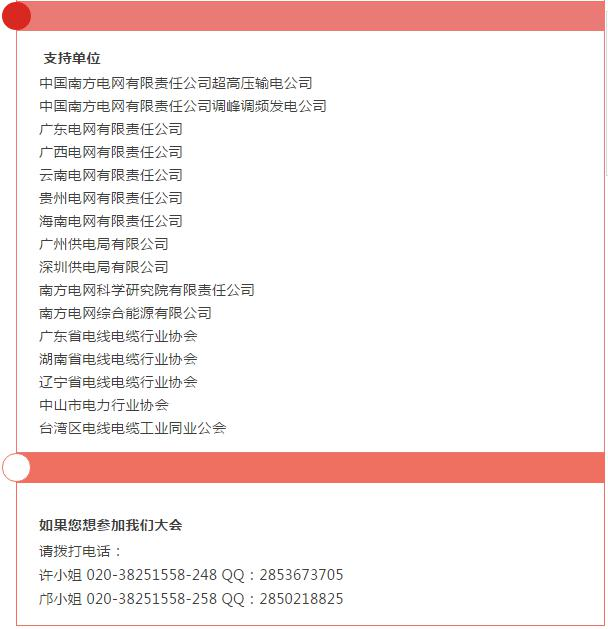 支持单位

中国南方电网有限责任公司超高压输电公司
中国南方电网有限责任公司调峰调频发电公司
广东电网有限责任公司
广西电网有限责任公司
云南电网有限责任公司
贵州电网有限责任公司
海南电网有限责任公司
广州供电局有限公司
深圳供电局有限公司
南方电网科学研究院有限责任公司
南方电网综合能源有限公司
广东省电线电缆行业协会
湖南省电线电缆行业协会
辽宁省电线电缆行业协会
中山市电力行业协会
台湾区电线电缆工业同业公会

如果您想参加我们大会

请拨打电话：
许小姐 020-38251558-248 QQ：2853673705
邝小姐 020-38251558-258 QQ：2850218825